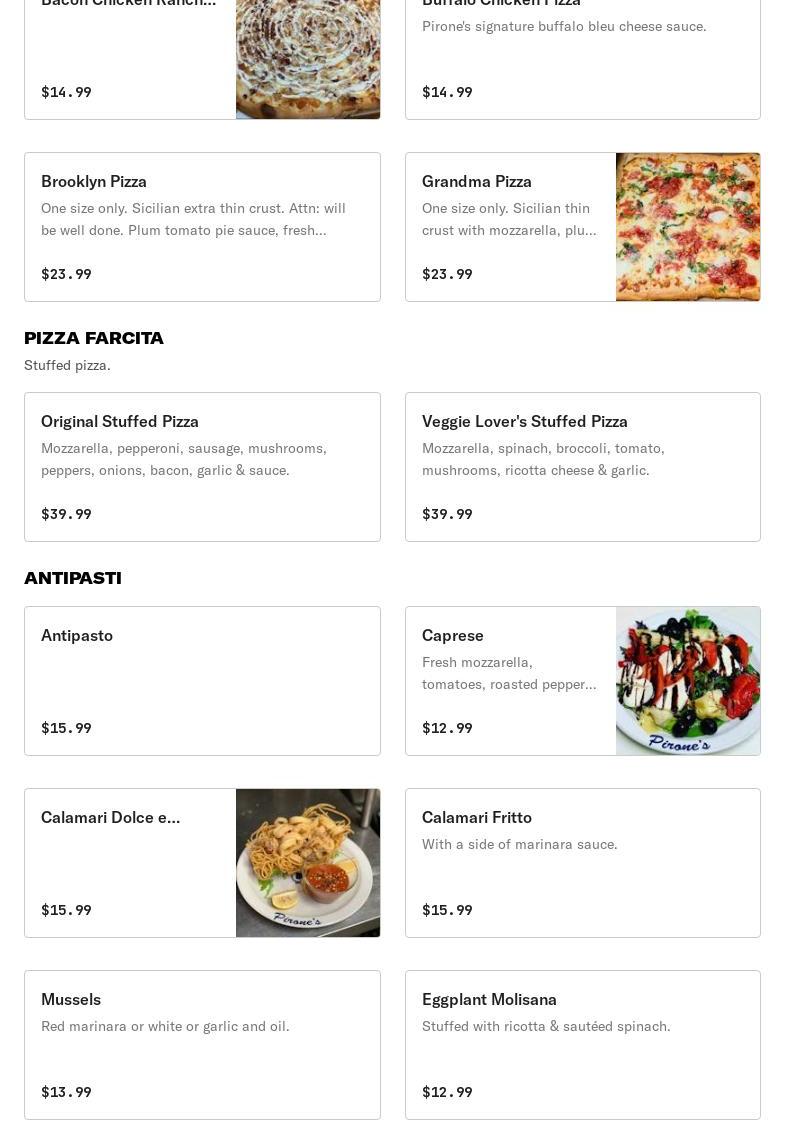 Bacon Chicken Ranch...

$14.99

Buffalo Chicken Pizza
Pirone's signature buffalo bleu cheese sauce.

$14.99

Brooklyn Pizza
One size only. Sicilian extra thin crust. Attn: will be well done. Plum tomato pie sauce, fresh...

$23.99

Grandma Pizza
One size only. Sicilian thin crust with mozzarella, plu...

$23.99

PIZZA FARCITA
Stuffed pizza.

Original Stuffed Pizza
Mozzarella, pepperoni, sausage, mushrooms, peppers, onions, bacon, garlic & sauce.

$39.99

Veggie Lover's Stuffed Pizza
Mozzarella, spinach, broccoli, tomato, mushrooms, ricotta cheese & garlic.

$39.99

ANTIPASTI

Antipasto

$15.99

Caprese
Fresh mozzarella, tomatoes, roasted pepper...

$12.99

Pirone's

Calamari Dolce e...

$15.99

Pirone's

Calamari Fritto
With a side of marinara sauce.

$15.99

Mussels
Red marinara or white or garlic and oil.

$13.99

Eggplant Molisana
Stuffed with ricotta & sautéed spinach.

$12.99